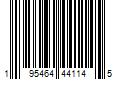 1 95464 44114 5